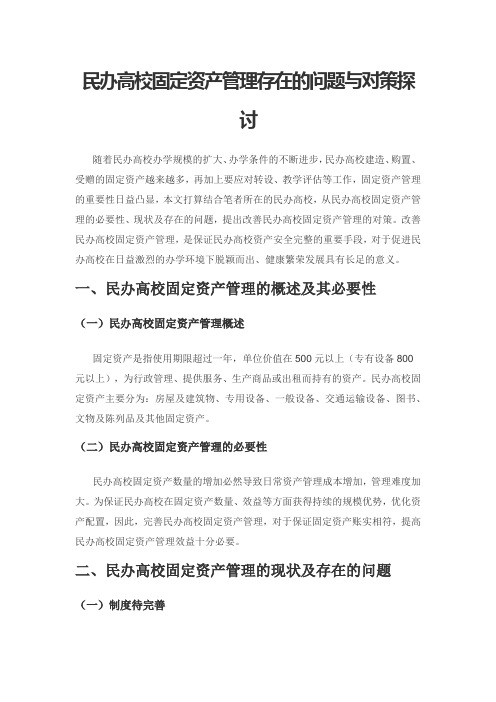 民办高校固定资产管理存在的问题与对策探讨

随着民办高校办学规模的扩大、办学条件的不断进步，民办高校建造、购置、受赠的固定资产越来越多，再加上要应对转设、教学评估等工作，固定资产管理的重要性日益凸显，本文打算结合笔者所在的民办高校，从民办高校固定资产管理的必要性、现状及存在的问题，提出改善民办高校固定资产管理的对策。改善民办高校固定资产管理，是保证民办高校资产安全完整的重要手段，对于促进民办高校在日益激烈的办学环境下脱颖而出、健康繁荣发展具有长足的意义。

一、民办高校固定资产管理的概述及其必要性

（一）民办高校固定资产管理概述

固定资产是指使用期限超过一年，单位价值在 500 元以上（专有设备 800 元以上），为行政管理、提供服务、生产商品或出租而持有的资产。民办高校固定资产主要分为：房屋及建筑物、专用设备、一般设备、交通运输设备、图书、文物及陈列品及其他固定资产。

（二）民办高校固定资产管理的必要性

民办高校固定资产数量的增加必然导致日常资产管理成本增加，管理难度加大。为保证民办高校在固定资产数量、效益等方面获得持续的规模优势，优化资产配置，因此，完善民办高校固定资产管理，对于保证固定资产账实相符，提高民办高校固定资产管理效益十分必要。

二、民办高校固定资产管理的现状及存在的问题

（一）制度待完善